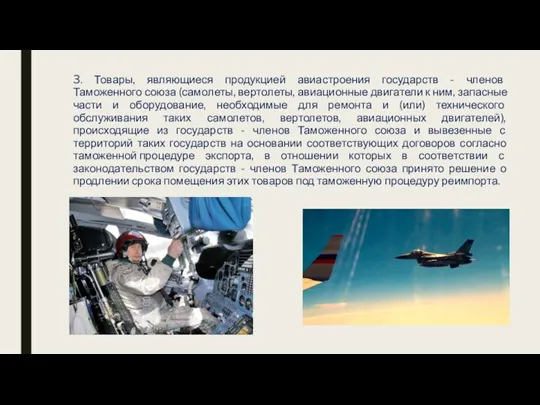 3. Товары, являющиеся продукцией авиастроения государств - членов Таможенного союза (самолеты, вертолеты, авиационные двигатели к ним, запасные части и оборудование, необходимые для ремонта и (или) технического обслуживания таких самолетов, вертолетов, авиационных двигателей), происходящие из государств - членов Таможенного союза и вывезенные с территорий таких государств на основании соответствующих договоров согласно таможенной процедуре экспорта, в отношении которых в соответствии с законодательством государств - членов Таможенного союза принято решение о продлении срока помещения этих товаров под таможенную процедуру реимпорта.